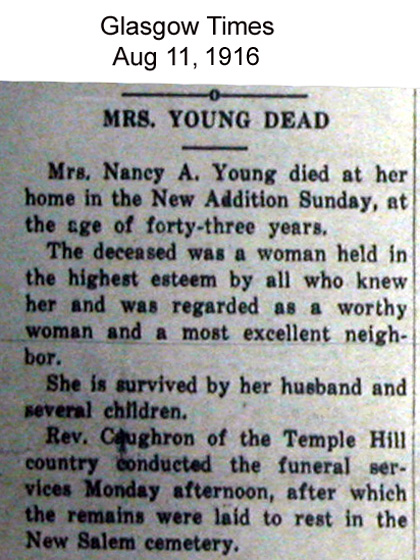 Glasgow Times
Aug 11, 1916

MRS. YOUNG DEAD

Mrs. Nancy A. Young died at her home in the New Addition Sunday, at the age of forty-three years.

The deceased was a woman held in the highest esteem by all who knew her and was regarded as a worthy woman and a most excellent neighbor.

She is survived by her husband and several children.

Rev. Caughron of the Temple Hill country conducted the funeral services Monday afternoon, after which the remains were laid to rest in the New Salem cemetery.